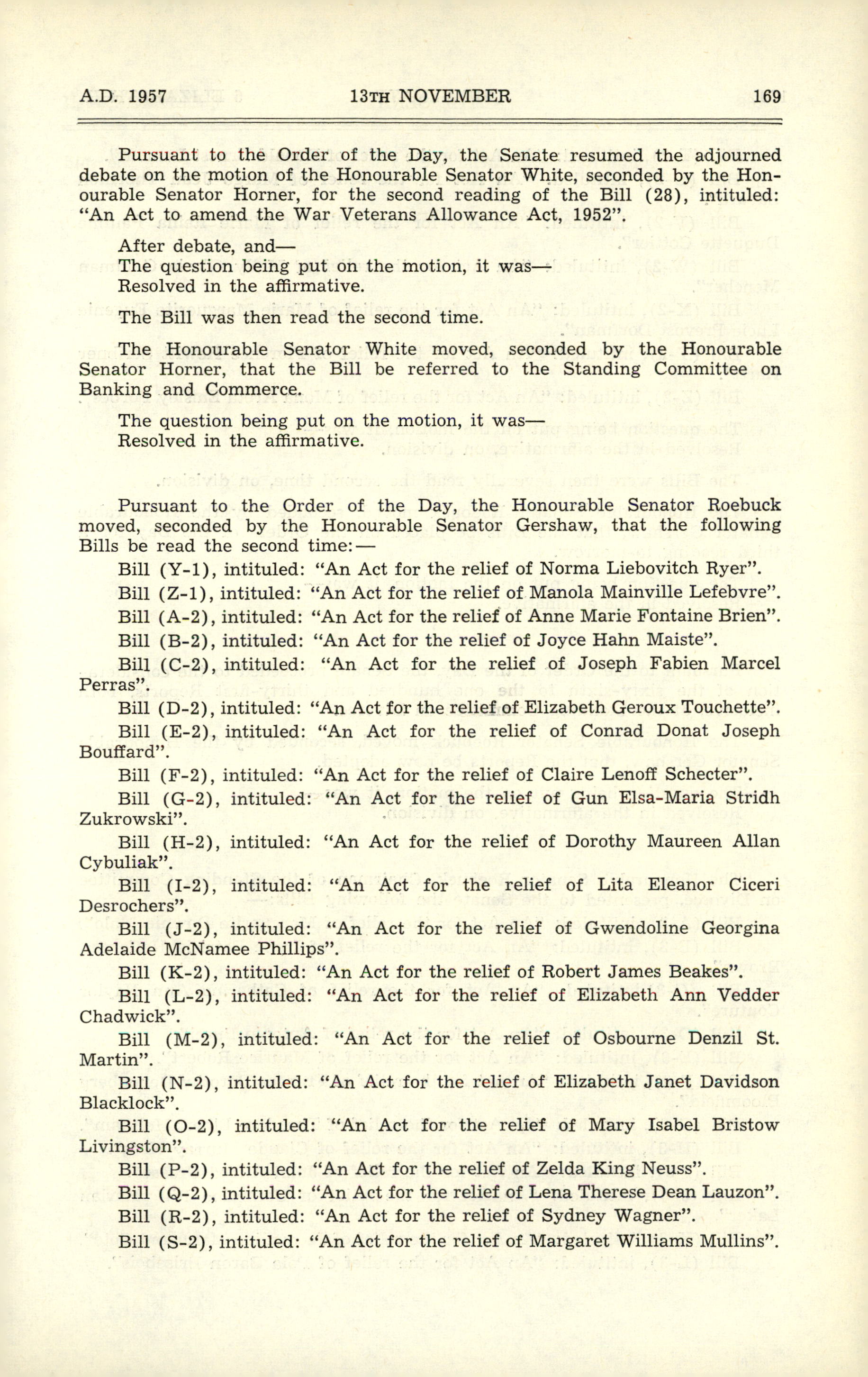 A.D. 1957 13TH NOVEMBER 169

Pursuant to the Order of the Day, the Senate resumed the adjourned debate on the motion of the Honourable Senator White, seconded by the Honourable Senator Horner, for the second reading of the Bill (28), intituled: "An Act to amend the War Veterans Allowance Act, 1952".

After debate, and—
The question being put on the motion, it was—
Resolved in the affirmative.

The Bill was then read the second time.

The Honourable Senator White moved, seconded by the Honourable Senator Horner, that the Bill be referred to the Standing Committee on Banking and Commerce.

The question being put on the motion, it was—
Resolved in the affirmative.

Pursuant to the Order of the Day, the Honourable Senator Roebuck moved, seconded by the Honourable Senator Gershaw, that the following Bills be read the second time:—

Bill (Y-1), intituled: "An Act for the relief of Norma Liebovitch Ryer".

Bill (Z-1), intituled: "An Act for the relief of Manola Mainville Lefebvre".

Bill (A-2), intituled: "An Act for the relief of Anne Marie Fontaine Brien".

Bill (B-2), intituled: "An Act for the relief of Joyce Hahn Maiste".

Bill (C-2), intituled: "An Act for the relief of Joseph Fabien Marcel Perras".

Bill (D-2), intituled: "An Act for the relief of Elizabeth Geroux Touchette".

Bill (E-2), intituled: "An Act for the relief of Conrad Donat Joseph Bouffard".

Bill (F-2), intituled: "An Act for the relief of Claire Lenoff Schecter".

Bill (G-2), intituled: "An Act for the relief of Gun Elsa-Maria Stridh Zukrowski".

Bill (H-2), intituled: "An Act for the relief of Dorothy Maureen Allan Cybuliak".

Bill (I-2), intituled: "An Act for the relief of Lita Eleanor Ciceri Desrochers".

Bill (J-2), intituled: "An Act for the relief of Gwendoline Georgina Adelaide McNamee Phillips".

Bill (K-2), intituled: "An Act for the relief of Robert James Beakes".

Bill (L-2), intituled: "An Act for the relief of Elizabeth Ann Vedder Chadwick".

Bill (M-2), intituled: "An Act for the relief of Osbourne Denzil St. Martin".

Bill (N-2), intituled: "An Act for the relief of Elizabeth Janet Davidson Blacklock".

Bill (O-2), intituled: "An Act for the relief of Mary Isabel Bristow Livingston".

Bill (P-2), intituled: "An Act for the relief of Zelda King Neuss".

Bill (Q-2), intituled: "An Act for the relief of Lena Therese Dean Lauzon".

Bill (R-2), intituled: "An Act for the relief of Sydney Wagner".

Bill (S-2), intituled: "An Act for the relief of Margaret Williams Mullins".